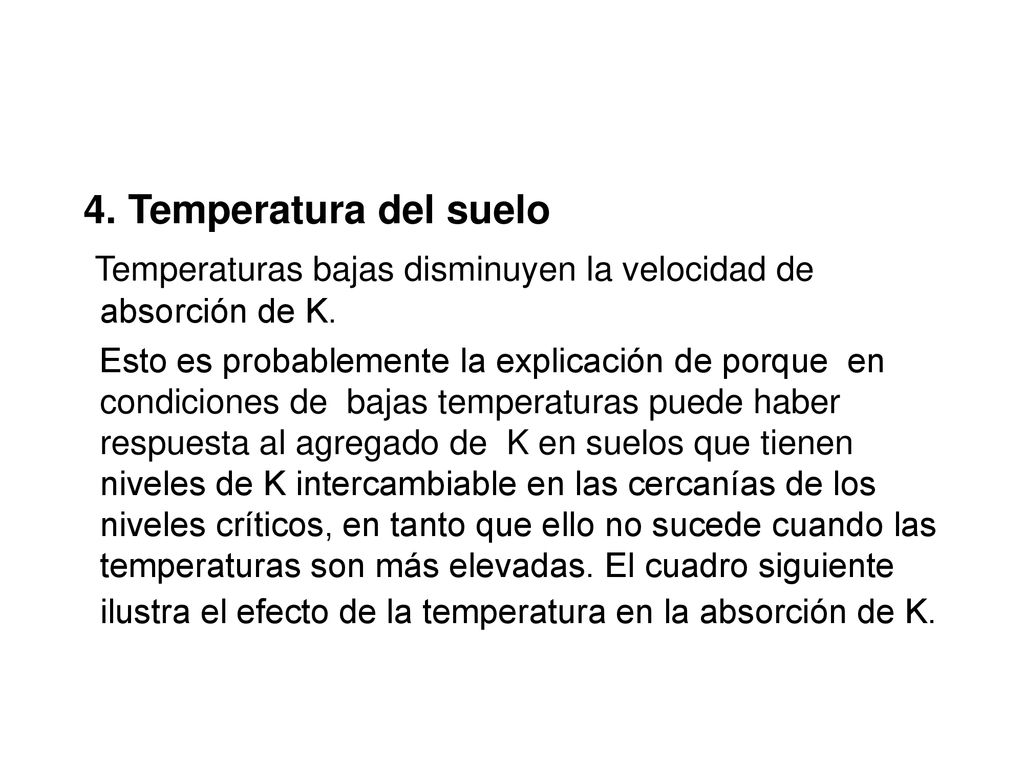 4. Temperatura del suelo

Temperaturas bajas disminuyen la velocidad de absorción de K.

Esto es probablemente la explicación de porque en condiciones de bajas temperaturas puede haber respuesta al agregado de K en suelos que tienen niveles de K intercambiable en las cercanías de los niveles críticos, en tanto que ello no sucede cuando las temperaturas son más elevadas. El cuadro siguiente ilustra el efecto de la temperatura en la absorción de K.